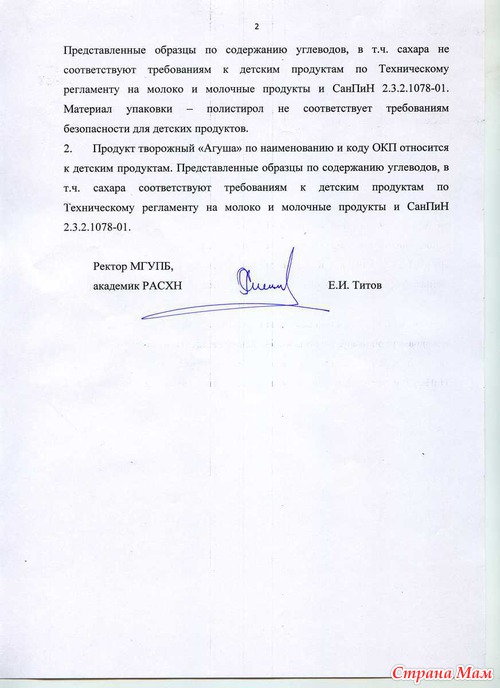 2

Представленные образцы по содержанию углеводов, в т.ч. сахара не соответствуют требованиям к детским продуктам по Техническому регламенту на молоко и молочные продукты и СанПиН 2.3.2.1078-01. Материал упаковки – полистирол не соответствует требованиям безопасности для детских продуктов.

2. Продукт творожный «Агуша» по наименованию и коду ОКП относится к детским продуктам. Представленные образцы по содержанию углеводов, в т.ч. сахара соответствуют требованиям к детским продуктам по Техническому регламенту на молоко и молочные продукты и СанПиН 2.3.2.1078-01.

Ректор МГУПБ,
академик РАСХН Е.И. Титов

Страна Мам